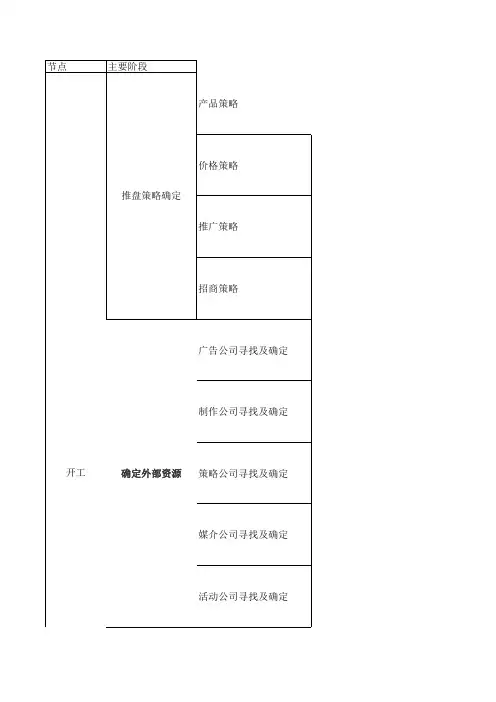 | 节点 | 主要阶段 | |
|---|---|---|
| 开工 | 推盘策略确定 | 产品策略 |
| | | 价格策略 |
| | | 推广策略 |
| | | 招商策略 |
| | 确定外部资源 | 广告公司寻找及确定 |
| | | 制作公司寻找及确定 |
| | | 策略公司寻找及确定 |
| | | 媒介公司寻找及确定 |
| | | 活动公司寻找及确定 |